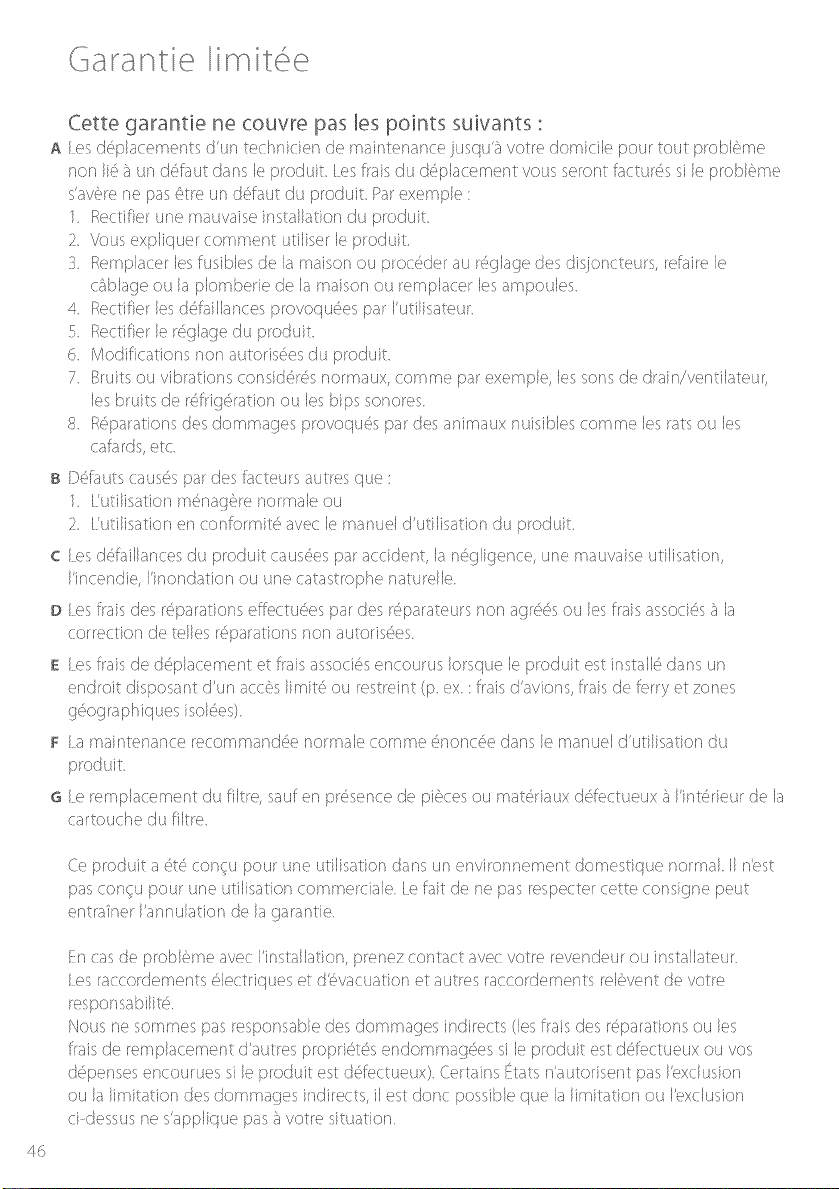 Garantie limitée

Cette garantie ne couvre pas les points suivants :

A Les déplacements d'un technicien de maintenance jusqu'à votre domicile pour tout problème non lié à un défaut dans le produit. Les frais du déplacement vous seront facturés si le problème s'avère ne pas être un défaut du produit. Par exemple :
1. Rectifier une mauvaise installation du produit.
2. Vous expliquer comment utiliser le produit.
3. Remplacer les fusibles de la maison ou procéder au réglage des disjoncteurs, refaire le câblage ou la plomberie de la maison ou remplacer les ampoules.
4. Rectifier les défaillances provoquées par l'utilisateur.
5. Rectifier le réglage du produit.
6. Modifications non autorisées du produit.
7. Bruits ou vibrations considérés normaux, comme par exemple, les sons de drain/ventilateur, les bruits de réfrigération ou les bips sonores.
8. Réparations des dommages provoqués par des animaux nuisibles comme les rats ou les cafards, etc.

B Défauts causés par des facteurs autres que :
1. L'utilisation ménagère normale ou
2. L'utilisation en conformité avec le manuel d'utilisation du produit.

C Les défaillances du produit causées par accident, la négligence, une mauvaise utilisation, l'incendie, l'inondation ou une catastrophe naturelle.

D Les frais des réparations effectuées par des réparateurs non agréés ou les frais associés à la correction de telles réparations non autorisées.

E Les frais de déplacement et frais associés encourus lorsque le produit est installé dans un endroit disposant d'un accès limité ou restreint (p. ex. : frais d'avions, frais de ferry et zones géographiques isolées).

F La maintenance recommandée normale comme énoncée dans le manuel d'utilisation du produit.

G Le remplacement du filtre, sauf en présence de pièces ou matériaux défectueux à l'intérieur de la cartouche du filtre.

Ce produit a été conçu pour une utilisation dans un environnement domestique normal. Il n'est pas conçu pour une utilisation commerciale. Le fait de ne pas respecter cette consigne peut entraîner l'annulation de la garantie.

En cas de problème avec l'installation, prenez contact avec votre revendeur ou installateur. Les raccordements électriques et d'évacuation et autres raccordements relèvent de votre responsabilité.
Nous ne sommes pas responsable des dommages indirects (les frais des réparations ou les frais de remplacement d'autres propriétés endommagées si le produit est défectueux ou vos dépenses encourues si le produit est défectueux). Certains États n'autorisent pas l'exclusion ou la limitation des dommages indirects, il est donc possible que la limitation ou l'exclusion ci-dessus ne s'applique pas à votre situation.

46